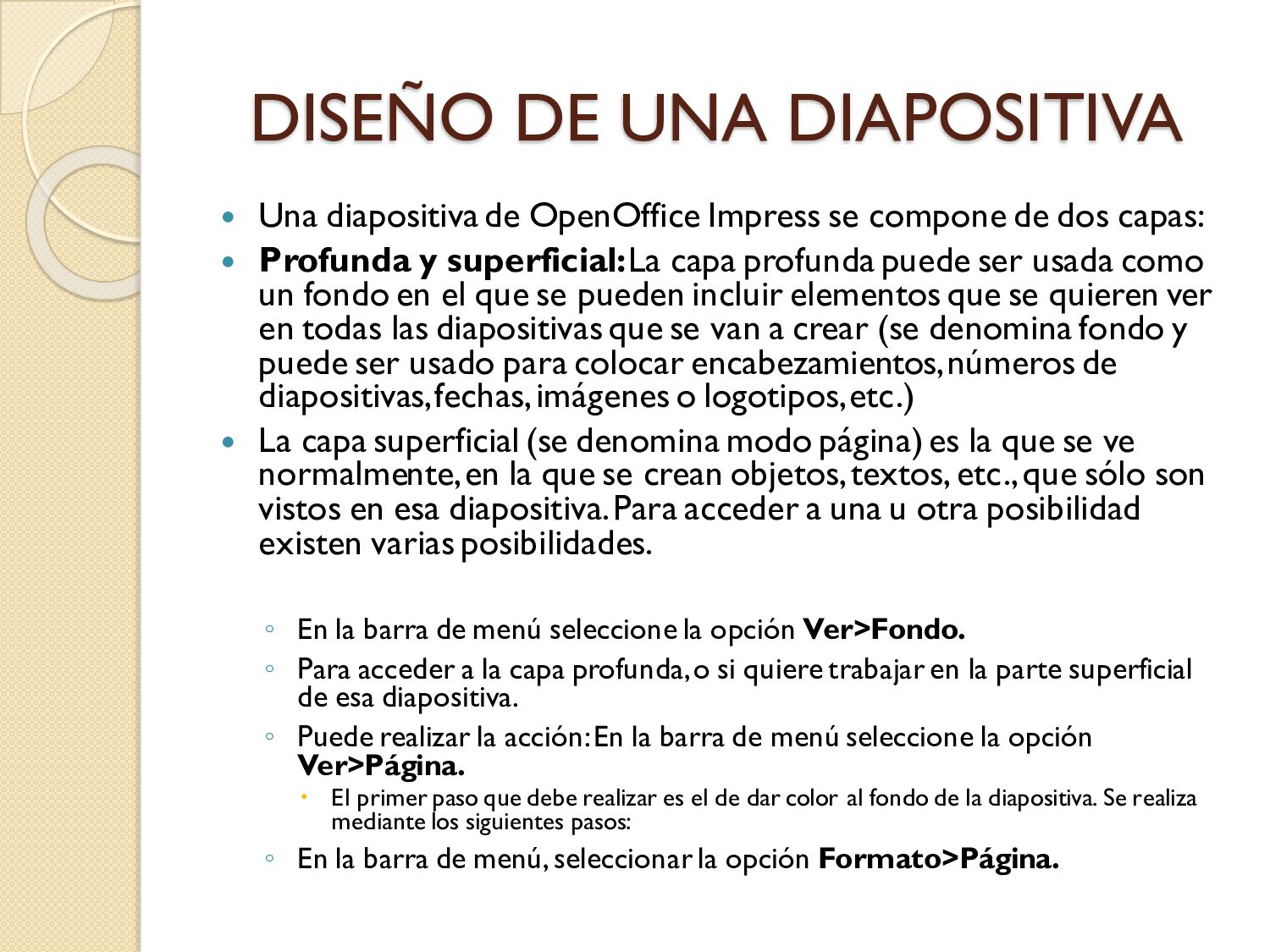 DISEÑO DE UNA DIAPOSITIVA

Una diapositiva de OpenOffice Impress se compone de dos capas:

Profunda y superficial: La capa profunda puede ser usada como un fondo en el que se pueden incluir elementos que se quieren ver en todas las diapositivas que se van a crear (se denomina fondo y puede ser usado para colocar encabezamientos, números de diapositivas, fechas, imágenes o logotipos, etc.)

La capa superficial (se denomina modo página) es la que se ve normalmente, en la que se crean objetos, textos, etc., que sólo son vistos en esa diapositiva. Para acceder a una u otra posibilidad existen varias posibilidades.

En la barra de menú seleccione la opción Ver>Fondo.

Para acceder a la capa profunda, o si quiere trabajar en la parte superficial de esa diapositiva.

Puede realizar la acción: En la barra de menú seleccione la opción Ver>Página.

El primer paso que debe realizar es el de dar color al fondo de la diapositiva. Se realiza mediante los siguientes pasos:

En la barra de menú, seleccionar la opción Formato>Página.